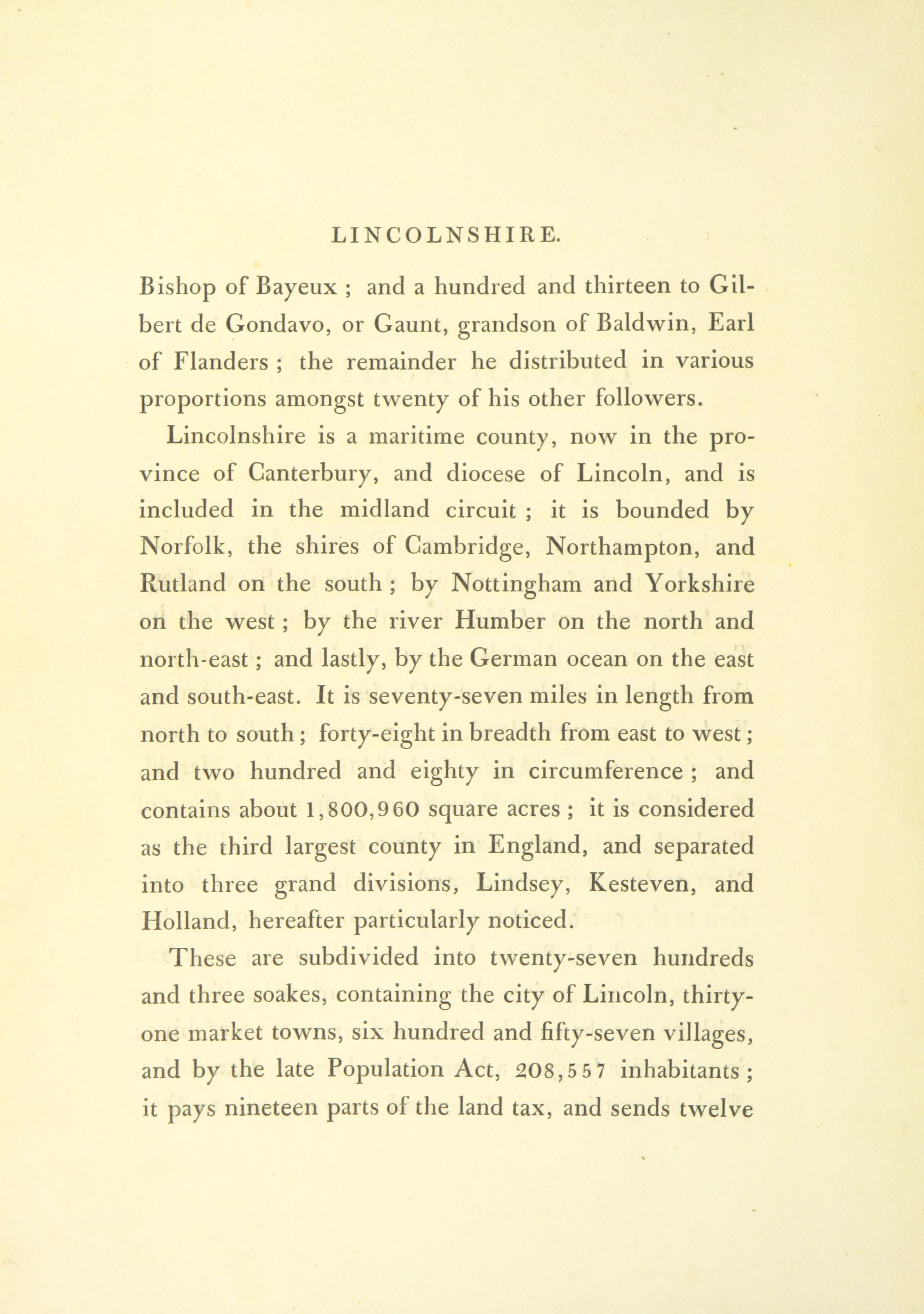 LINCOLNSHIRE.

Bishop of Bayeux ; and a hundred and thirteen to Gilbert de Gondavo, or Gaunt, grandson of Baldwin, Earl of Flanders ; the remainder he distributed in various proportions amongst twenty of his other followers.

Lincolnshire is a maritime county, now in the province of Canterbury, and diocese of Lincoln, and is included in the midland circuit ; it is bounded by Norfolk, the shires of Cambridge, Northampton, and Rutland on the south ; by Nottingham and Yorkshire on the west ; by the river Humber on the north and north-east ; and lastly, by the German ocean on the east and south-east. It is seventy-seven miles in length from north to south ; forty-eight in breadth from east to west ; and two hundred and eighty in circumference ; and contains about 1,800,960 square acres ; it is considered as the third largest county in England, and separated into three grand divisions, Lindsey, Kesteven, and Holland, hereafter particularly noticed.

These are subdivided into twenty-seven hundreds and three soakes, containing the city of Lincoln, thirty-one market towns, six hundred and fifty-seven villages, and by the late Population Act, 208,557 inhabitants ; it pays nineteen parts of the land tax, and sends twelve